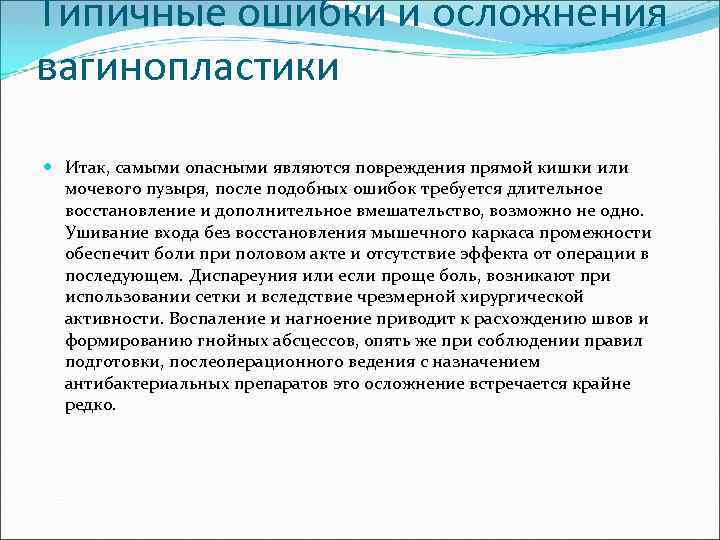 Типичные ошибки и осложнения вагинопластики

Итак, самыми опасными являются повреждения прямой кишки или мочевого пузыря, после подобных ошибок требуется длительное восстановление и дополнительное вмешательство, возможно не одно. Ушивание входа без восстановления мышечного каркаса промежности обеспечит боли при половом акте и отсутствие эффекта от операции в последующем. Диспареуния или если проще боль, возникают при использовании сетки и вследствие чрезмерной хирургической активности. Воспаление и нагноение приводит к расхождению швов и формированию гнойных абсцессов, опять же при соблюдении правил подготовки, послеоперационного ведения с назначением антибактериальных препаратов это осложнение встречается крайне редко.